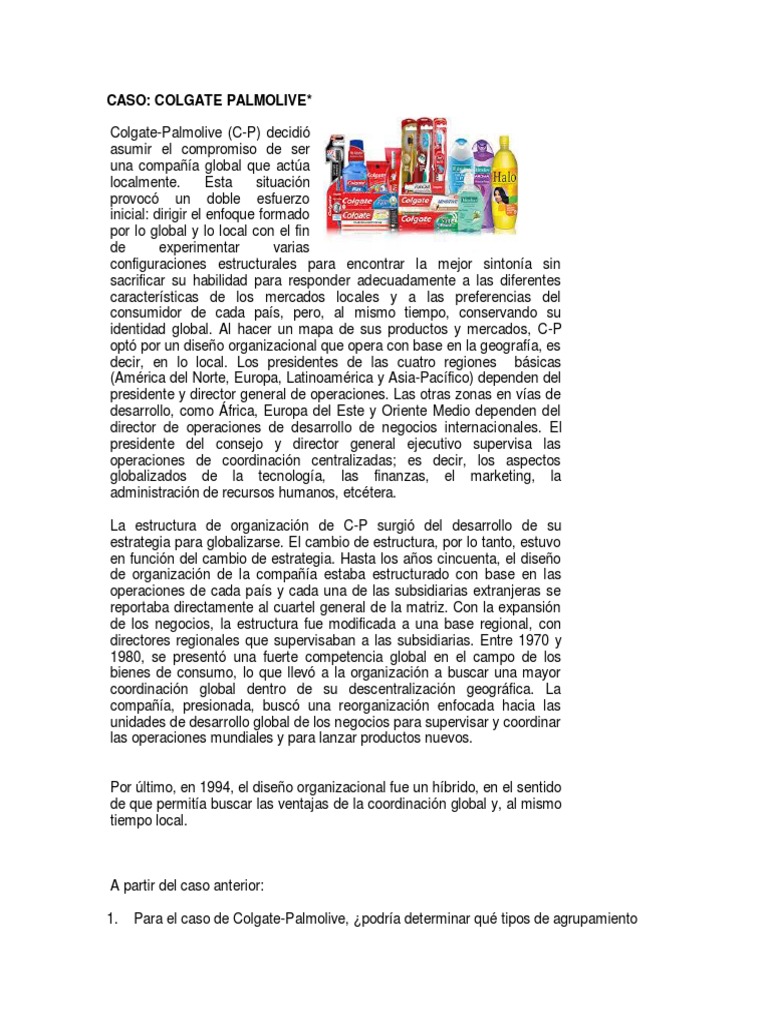 CASO: COLGATE PALMOLIVE*

Colgate-Palmolive (C-P) decidió asumir el compromiso de ser una compañía global que actúa localmente. Esta situación provocó un doble esfuerzo inicial: dirigir el enfoque formado por lo global y lo local con el fin de experimentar varias configuraciones estructurales para encontrar la mejor sintonía sin sacrificar su habilidad para responder adecuadamente a las diferentes características de los mercados locales y a las preferencias del consumidor de cada país, pero, al mismo tiempo, conservando su identidad global. Al hacer un mapa de sus productos y mercados, C-P optó por un diseño organizacional que opera con base en la geografía, es decir, en lo local. Los presidentes de las cuatro regiones básicas (América del Norte, Europa, Latinoamérica y Asia-Pacífico) dependen del presidente y director general de operaciones. Las otras zonas en vías de desarrollo, como África, Europa del Este y Oriente Medio dependen del director de operaciones de desarrollo de negocios internacionales. El presidente del consejo y director general ejecutivo supervisa las operaciones de coordinación centralizadas; es decir, los aspectos globalizados de la tecnología, las finanzas, el marketing, la administración de recursos humanos, etcétera.

La estructura de organización de C-P surgió del desarrollo de su estrategia para globalizarse. El cambio de estructura, por lo tanto, estuvo en función del cambio de estrategia. Hasta los años cincuenta, el diseño de organización de la compañía estaba estructurado con base en las operaciones de cada país y cada una de las subsidiarias extranjeras se reportaba directamente al cuartel general de la matriz. Con la expansión de los negocios, la estructura fue modificada a una base regional, con directores regionales que supervisaban a las subsidiarias. Entre 1970 y 1980, se presentó una fuerte competencia global en el campo de los bienes de consumo, lo que llevó a la organización a buscar una mayor coordinación global dentro de su descentralización geográfica. La compañía, presionada, buscó una reorganización enfocada hacia las unidades de desarrollo global de los negocios para supervisar y coordinar las operaciones mundiales y para lanzar productos nuevos.

Por último, en 1994, el diseño organizacional fue un híbrido, en el sentido de que permitía buscar las ventajas de la coordinación global y, al mismo tiempo local.

A partir del caso anterior:

1. Para el caso de Colgate-Palmolive, ¿podría determinar qué tipos de agrupamiento